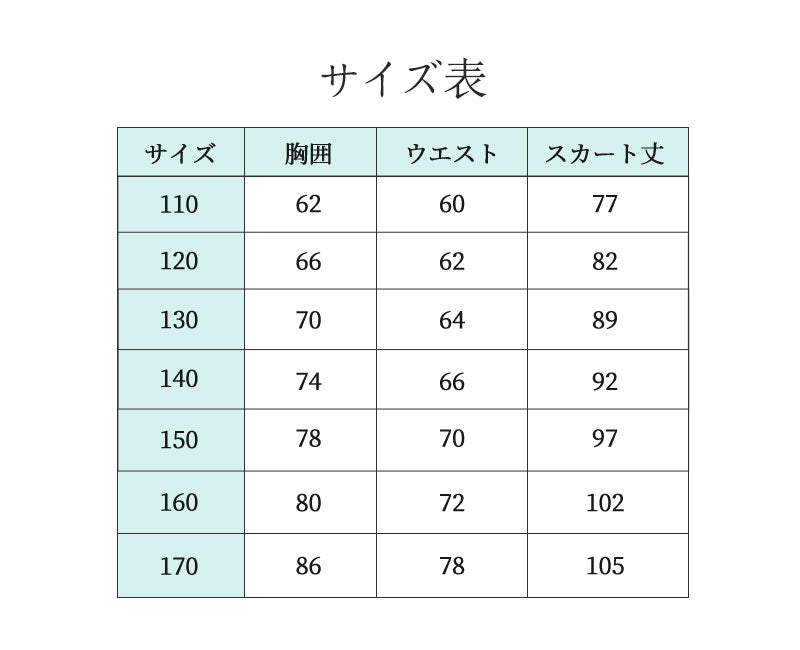 サイズ表

| サイズ | 胸囲 | ウエスト | スカート丈 |
|---|---|---|---|
| 110 | 62 | 60 | 77 |
| 120 | 66 | 62 | 82 |
| 130 | 70 | 64 | 89 |
| 140 | 74 | 66 | 92 |
| 150 | 78 | 70 | 97 |
| 160 | 80 | 72 | 102 |
| 170 | 86 | 78 | 105 |